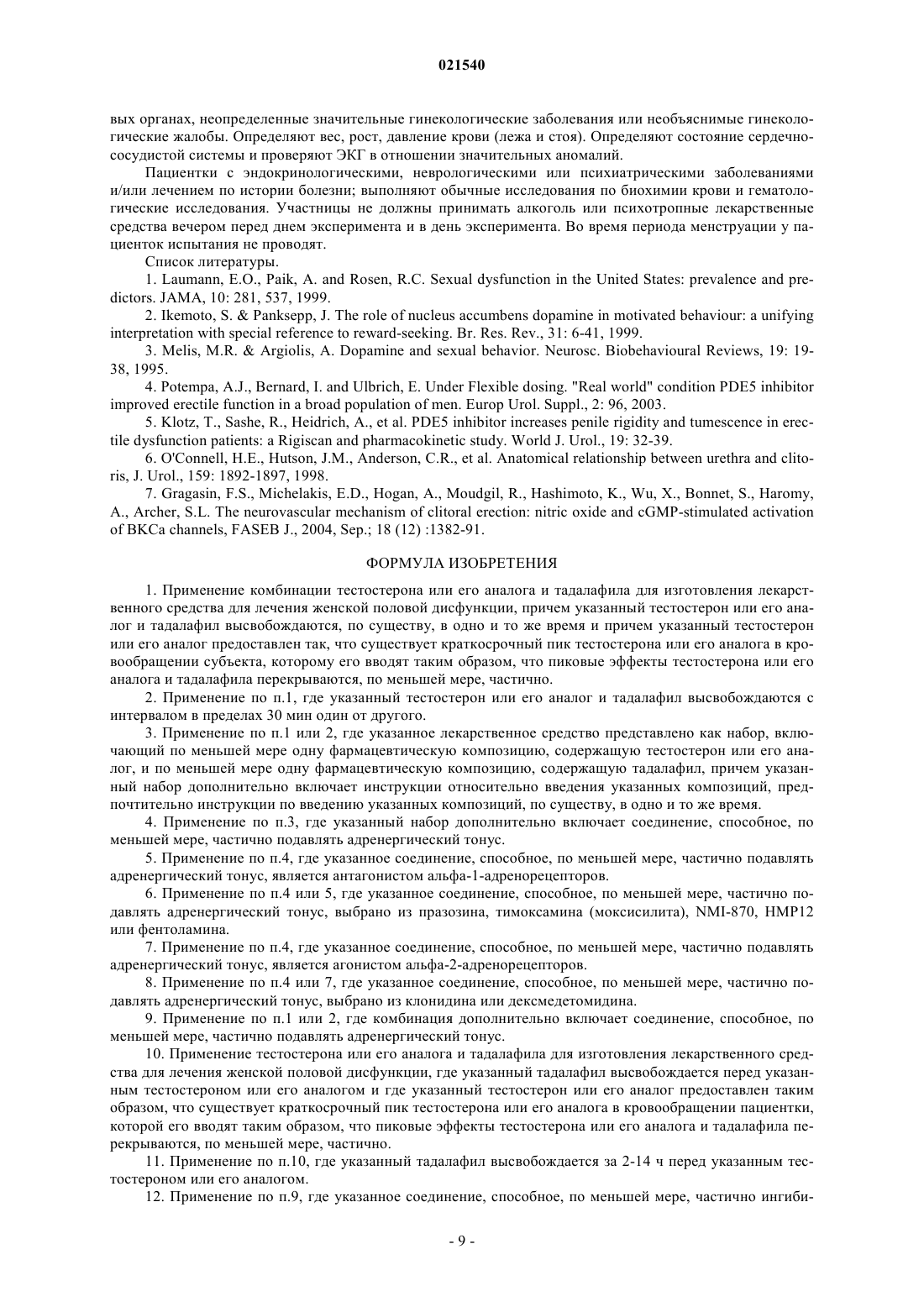 021540

вых органах, неопределенные значительные гинекологические заболевания или необъяснимые гинекологические жалобы. Определяют вес, рост, давление крови (лежа и стоя). Определяют состояние сердечно-сосудистой системы и проверяют ЭКГ в отношении значительных аномалий.

Пациентки с эндокринологическими, неврологическими или психиатрическими заболеваниями и/или лечением по истории болезни; выполняют обычные исследования по биохимии крови и гематологические исследования. Участницы не должны принимать алкоголь или психотропные лекарственные средства вечером перед днем эксперимента и в день эксперимента. Во время периода менструации у пациенток испытания не проводят.

Список литературы.

1. Laumann, E.O., Paik, A. and Rosen, R.C. Sexual dysfunction in the United States: prevalence and predictors. JAMA, 10: 281, 537, 1999.

2. Ikemoto, S. & Panksepp, J. The role of nucleus accumbens dopamine in motivated behaviour: a unifying interpretation with special reference to reward-seeking. Br. Res. Rev., 31: 6-41, 1999.

3. Melis, M.R. & Argiolis, A. Dopamine and sexual behavior. Neurosc. Biobehavioural Reviews, 19: 19-38, 1995.

4. Potempa, A.J., Bernard, I. and Ulbrich, E. Under Flexible dosing. "Real world" condition PDE5 inhibitor improved erectile function in a broad population of men. Europ Urol. Suppl., 2: 96, 2003.

5. Klotz, T., Sashe, R., Heidrich, A., et al. PDE5 inhibitor increases penile rigidity and tumescence in erectile dysfunction patients: a Rigiscan and pharmacokinetic study. World J. Urol., 19: 32-39.

6. O'Connell, H.E., Hutson, J.M., Anderson, C.R., et al. Anatomical relationship between urethra and clitoris, J. Urol., 159: 1892-1897, 1998.

7. Gragasin, F.S., Michelakis, E.D., Hogan, A., Moudgil, R., Hashimoto, K., Wu, X., Bonnet, S., Haromy, A., Archer, S.L. The neurovascular mechanism of clitoral erection: nitric oxide and cGMP-stimulated activation of BKCa channels, FASEB J., 2004, Sep.; 18 (12) :1382-91.

ФОРМУЛА ИЗОБРЕТЕНИЯ

1. Применение комбинации тестостерона или его аналога и тадалафила для изготовления лекарственного средства для лечения женской половой дисфункции, причем указанный тестостерон или его аналог и тадалафил высвобождаются, по существу, в одно и то же время и причем указанный тестостерон или его аналог предоставлен так, что существует краткосрочный пик тестостерона или его аналога в кровообращении субъекта, которому его вводят таким образом, что пиковые эффекты тестостерона или его аналога и тадалафила перекрываются, по меньшей мере, частично.

2. Применение по п.1, где указанный тестостерон или его аналог и тадалафил высвобождаются с интервалом в пределах 30 мин один от другого.

3. Применение по п.1 или 2, где указанное лекарственное средство представлено как набор, включающий по меньшей мере одну фармацевтическую композицию, содержащую тестостерон или его аналог, и по меньшей мере одну фармацевтическую композицию, содержащую тадалафил, причем указанный набор дополнительно включает инструкции относительно введения указанных композиций, предпочтительно инструкции по введению указанных композиций, по существу, в одно и то же время.

4. Применение по п.3, где указанный набор дополнительно включает соединение, способное, по меньшей мере, частично подавлять адренергический тонус.

5. Применение по п.4, где указанное соединение, способное, по меньшей мере, частично подавлять адренергический тонус, является антагонистом альфа-1-адренорецепторов.

6. Применение по п.4 или 5, где указанное соединение, способное, по меньшей мере, частично подавлять адренергический тонус, выбрано из празозина, тимоксамина (моксисилита), NMI-870, HMP12 или фентоламина.

7. Применение по п.4, где указанное соединение, способное, по меньшей мере, частично подавлять адренергический тонус, является агонистом альфа-2-адренорецепторов.

8. Применение по п.4 или 7, где указанное соединение, способное, по меньшей мере, частично подавлять адренергический тонус, выбрано из клонидина или дексмедетомидина.

9. Применение по п.1 или 2, где комбинация дополнительно включает соединение, способное, по меньшей мере, частично подавлять адренергический тонус.

10. Применение тестостерона или его аналога и тадалафила для изготовления лекарственного средства для лечения женской половой дисфункции, где указанный тадалафил высвобождается перед указанным тестостероном или его аналогом и где указанный тестостерон или его аналог предоставлен таким образом, что существует краткосрочный пик тестостерона или его аналога в кровообращении пациентки, которой его вводят таким образом, что пиковые эффекты тестостерона или его аналога и тадалафила перекрываются, по меньшей мере, частично.

11. Применение по п.10, где указанный тадалафил высвобождается за 2-14 ч перед указанным тестостероном или его аналогом.

12. Применение по п.9, где указанное соединение, способное, по меньшей мере, частично ингиби-

- 9 -